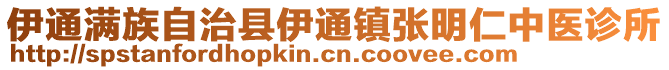 伊通满族自治县伊通镇张明仁中医诊所
http://spstanfordhopkin.cn.coovee.com